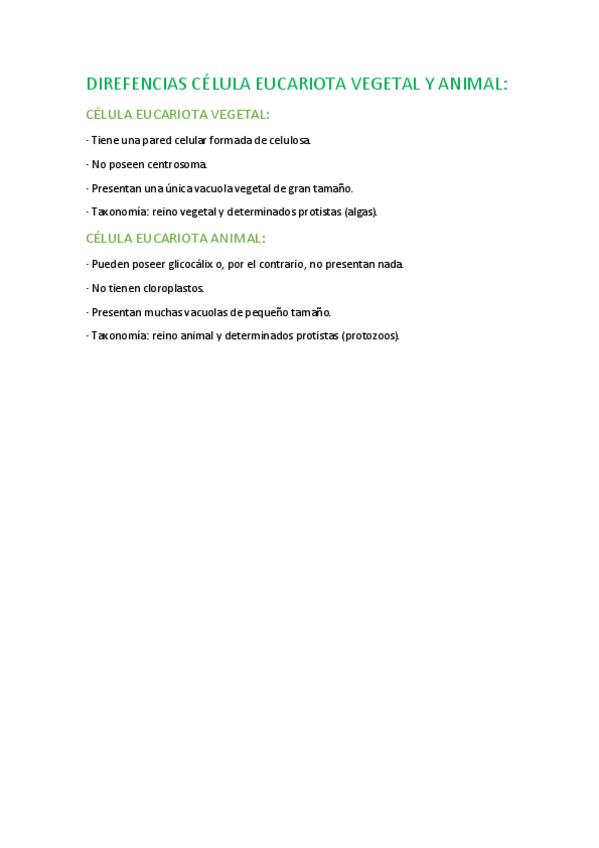 DIREFENCIAS CÉLULA EUCARIOTA VEGETAL Y ANIMAL:

CÉLULA EUCARIOTA VEGETAL:

- Tiene una pared celular formada de celulosa.

- No poseen centrosoma.

- Presentan una única vacuola vegetal de gran tamaño.

- Taxonomía: reino vegetal y determinados protistas (algas).

CÉLULA EUCARIOTA ANIMAL:

- Pueden poseer glicocálix o, por el contrario, no presentan nada.

- No tienen cloroplastos.

- Presentan muchas vacuolas de pequeño tamaño.

- Taxonomía: reino animal y determinados protistas (protozoos).